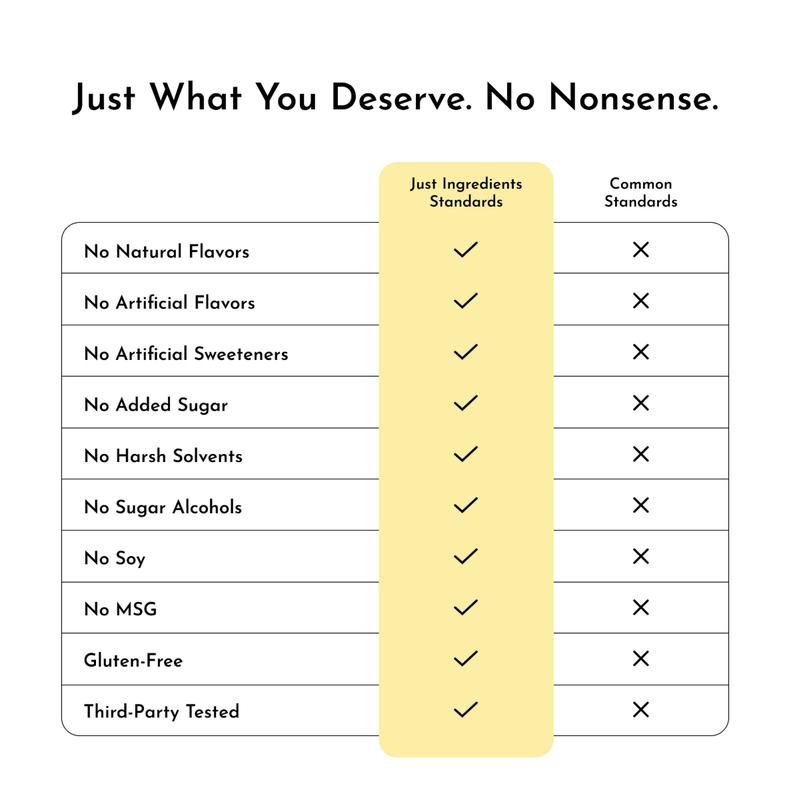 Just What You Deserve. No Nonsense.

| | Just Ingredients Standards | Common Standards |
|---|---|---|
| No Natural Flavors | ✓ | ✕ |
| No Artificial Flavors | ✓ | ✕ |
| No Artificial Sweeteners | ✓ | ✕ |
| No Added Sugar | ✓ | ✕ |
| No Harsh Solvents | ✓ | ✕ |
| No Sugar Alcohols | ✓ | ✕ |
| No Soy | ✓ | ✕ |
| No MSG | ✓ | ✕ |
| Gluten-Free | ✓ | ✕ |
| Third-Party Tested | ✓ | ✕ |